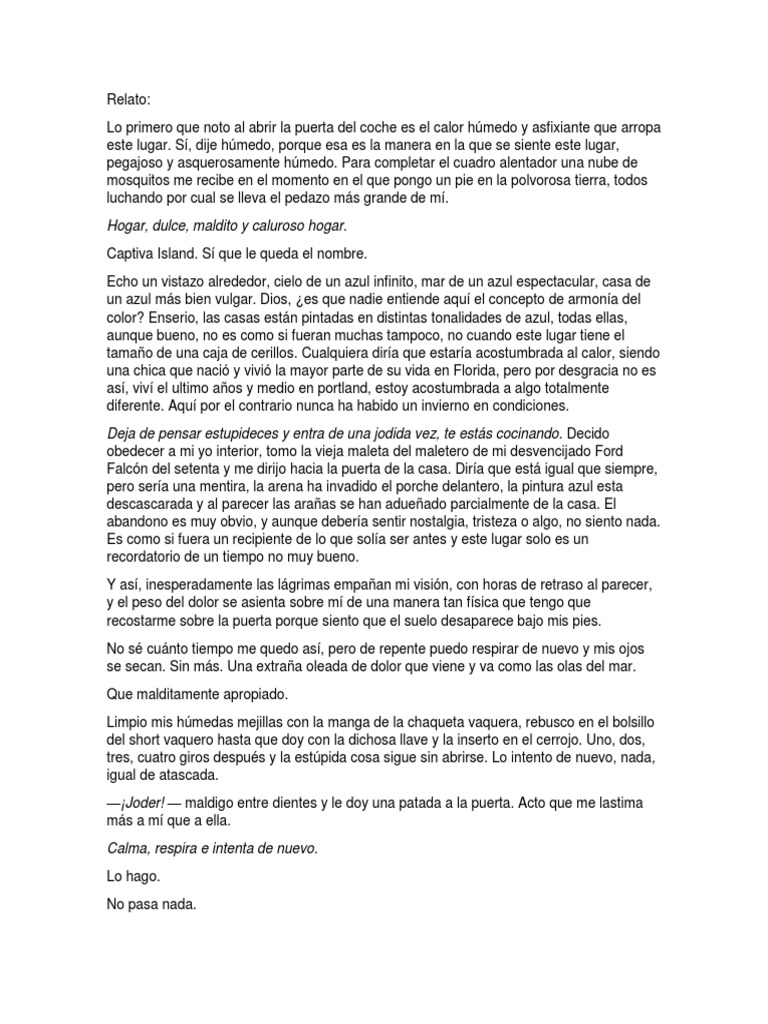 Relato:

Lo primero que noto al abrir la puerta del coche es el calor húmedo y asfixiante que arropa este lugar. Sí, dije húmedo, porque esa es la manera en la que se siente este lugar, pegajoso y asquerosamente húmedo. Para completar el cuadro alentador una nube de mosquitos me recibe en el momento en el que pongo un pie en la polvorosa tierra, todos luchando por cual se lleva el pedazo más grande de mí.

Hogar, dulce, maldito y caluroso hogar.

Captiva Island. Sí que le queda el nombre.

Echo un vistazo alrededor, cielo de un azul infinito, mar de un azul espectacular, casa de un azul más bien vulgar. Dios, ¿es que nadie entiende aquí el concepto de armonía del color? Enserio, las casas están pintadas en distintas tonalidades de azul, todas ellas, aunque bueno, no es como si fueran muchas tampoco, no cuando este lugar tiene el tamaño de una caja de cerillos. Cualquiera diría que estaría acostumbrada al calor, siendo una chica que nació y vivió la mayor parte de su vida en Florida, pero por desgracia no es así, viví el ultimo años y medio en portland, estoy acostumbrada a algo totalmente diferente. Aquí por el contrario nunca ha habido un invierno en condiciones.

Deja de pensar estupideces y entra de una jodida vez, te estás cocinando. Decido obedecer a mi yo interior, tomo la vieja maleta del maletero de mi desvencijado Ford Falcón del setenta y me dirijo hacia la puerta de la casa. Diría que está igual que siempre, pero sería una mentira, la arena ha invadido el porche delantero, la pintura azul esta descascarada y al parecer las arañas se han adueñado parcialmente de la casa. El abandono es muy obvio, y aunque debería sentir nostalgia, tristeza o algo, no siento nada. Es como si fuera un recipiente de lo que solía ser antes y este lugar solo es un recordatorio de un tiempo no muy bueno.

Y así, inesperadamente las lágrimas empañan mi visión, con horas de retraso al parecer, y el peso del dolor se asienta sobre mí de una manera tan física que tengo que recostarme sobre la puerta porque siento que el suelo desaparece bajo mis pies.

No sé cuánto tiempo me quedo así, pero de repente puedo respirar de nuevo y mis ojos se secan. Sin más. Una extraña oleada de dolor que viene y va como las olas del mar.

Que malditamente apropiado.

Limpio mis húmedas mejillas con la manga de la chaqueta vaquera, rebusco en el bolsillo del short vaquero hasta que doy con la dichosa llave y la inserto en el cerrojo. Uno, dos, tres, cuatro giros después y la estúpida cosa sigue sin abrirse. Lo intento de nuevo, nada, igual de atascada.

—¡Joder! — maldigo entre dientes y le doy una patada a la puerta. Acto que me lastima más a mí que a ella.

Calma, respira e intenta de nuevo.

Lo hago.

No pasa nada.